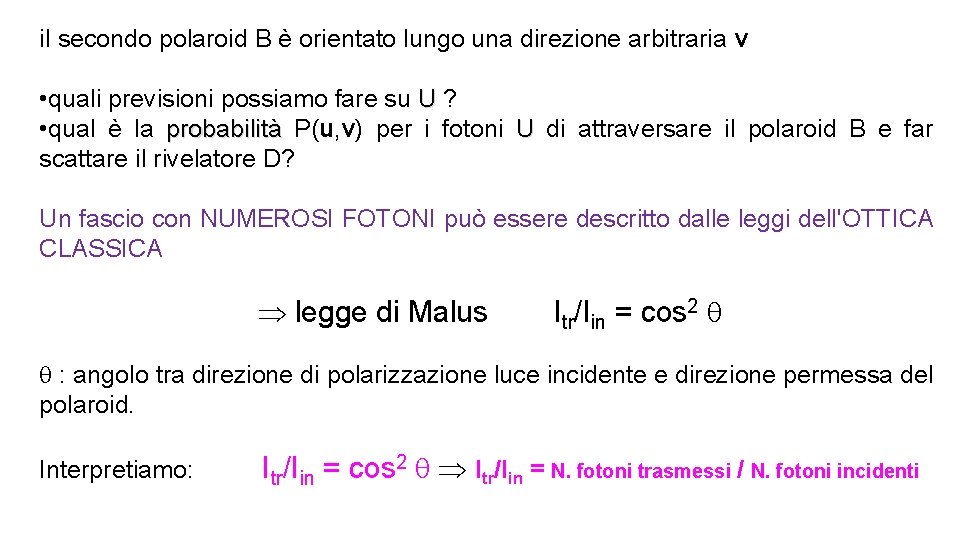 il secondo polaroid B è orientato lungo una direzione arbitraria **v**

•quali previsioni possiamo fare su U ?
•qual è la probabilità P(**u**,**v**) per i fotoni U di attraversare il polaroid B e far scattare il rivelatore D?

Un fascio con NUMEROSI FOTONI può essere descritto dalle leggi dell'OTTICA CLASSICA

$\Rightarrow$ legge di Malus $I_{tr}/I_{in} = \cos^2 \theta$

$\theta$ : angolo tra direzione di polarizzazione luce incidente e direzione permessa del polaroid.

Interpretiamo: $I_{tr}/I_{in} = \cos^2 \theta \Rightarrow I_{tr}/I_{in} =$ N. fotoni trasmessi / N. fotoni incidenti